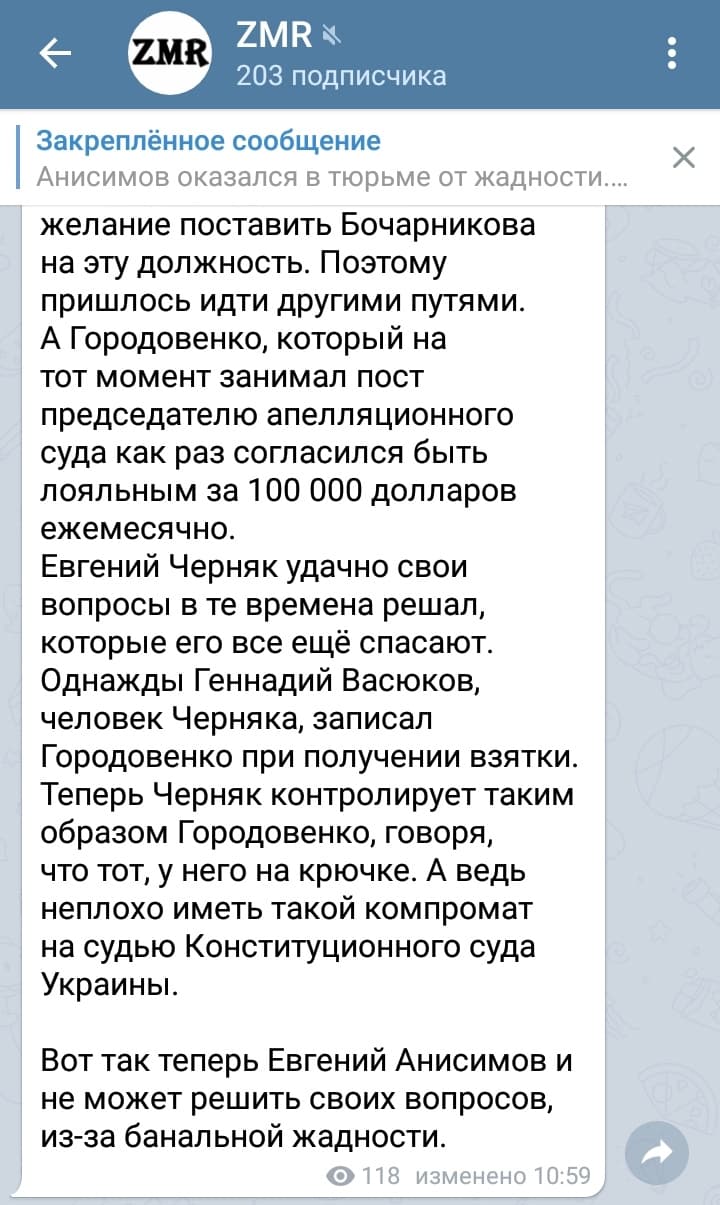 ZMR
ZMR
203 подписчика

Закреплённое сообщение
Анисимов оказался в тюрьме от жадности....

желание поставить Бочарникова на эту должность. Поэтому пришлось идти другими путями.
А Городовенко, который на тот момент занимал пост председателю апелляционного суда как раз согласился быть лояльным за 100 000 долларов ежемесячно.
Евгений Черняк удачно свои вопросы в те времена решал, которые его все ещё спасают. Однажды Геннадий Васюков, человек Черняка, записал Городовенко при получении взятки. Теперь Черняк контролирует таким образом Городовенко, говоря, что тот, у него на крючке. А ведь неплохо иметь такой компромат на судью Конституционного суда Украины.

Вот так теперь Евгений Анисимов и не может решить своих вопросов, из-за банальной жадности.

118 изменено 10:59